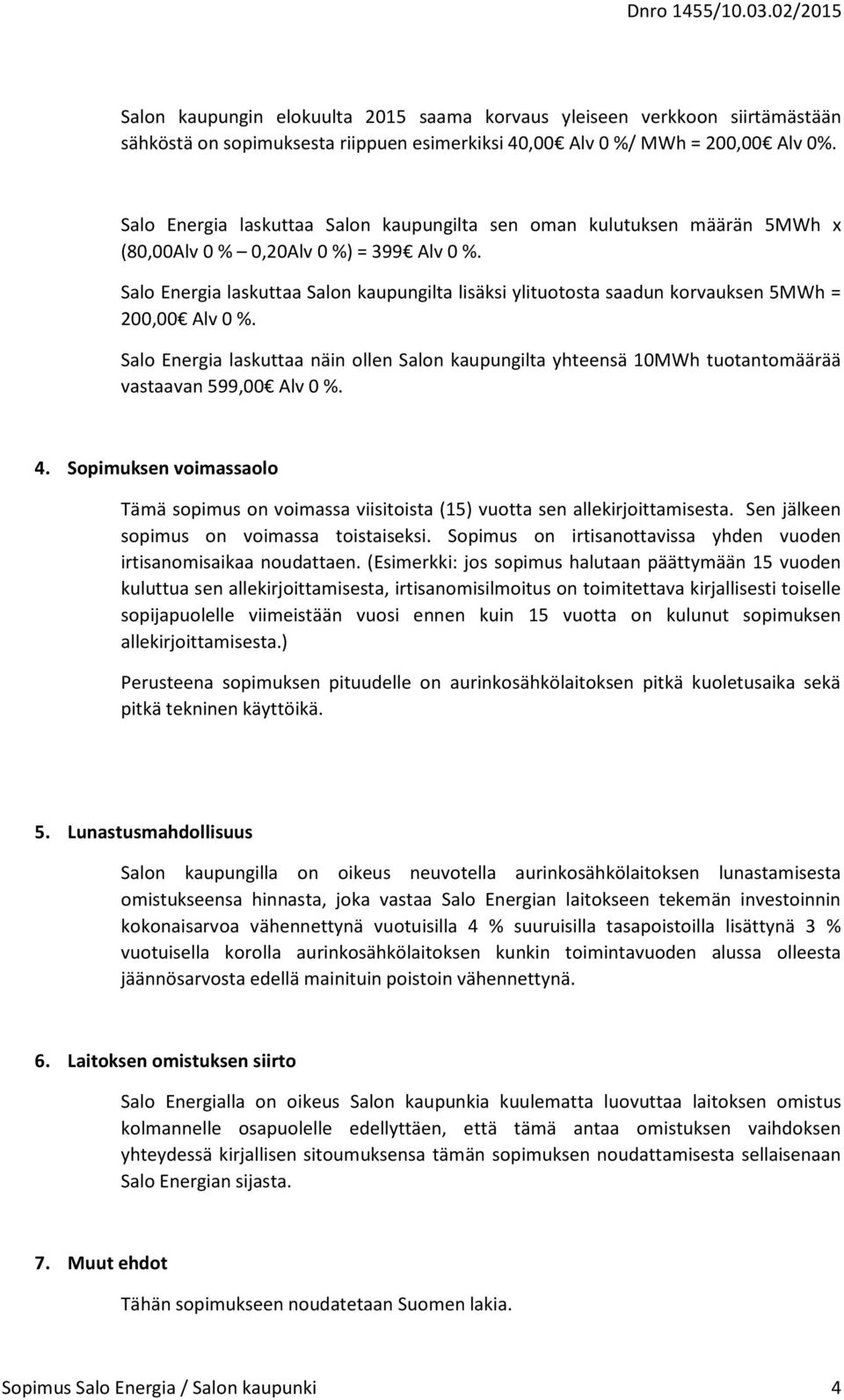 Dnro 1455/10.03.02/2015

Salon kaupungin elokuulta 2015 saama korvaus yleiseen verkkoon siirtämästään sähköstä on sopimuksesta riippuen esimerkiksi 40,00€ Alv 0 %/ MWh = 200,00€ Alv 0%.

Salo Energia laskuttaa Salon kaupungilta sen oman kulutuksen määrän 5MWh x (80,00Alv 0 % – 0,20Alv 0 %) = 399€ Alv 0 %.

Salo Energia laskuttaa Salon kaupungilta lisäksi ylituotosta saadun korvauksen 5MWh = 200,00€ Alv 0 %.

Salo Energia laskuttaa näin ollen Salon kaupungilta yhteensä 10MWh tuotantomäärää vastaavan 599,00€ Alv 0 %.

4. Sopimuksen voimassaolo

Tämä sopimus on voimassa viisitoista (15) vuotta sen allekirjoittamisesta. Sen jälkeen sopimus on voimassa toistaiseksi. Sopimus on irtisanottavissa yhden vuoden irtisanomisaikaa noudattaen. (Esimerkki: jos sopimus halutaan päättymään 15 vuoden kuluttua sen allekirjoittamisesta, irtisanomisilmoitus on toimitettava kirjallisesti toiselle sopijapuolelle viimeistään vuosi ennen kuin 15 vuotta on kulunut sopimuksen allekirjoittamisesta.)

Perusteena sopimuksen pituudelle on aurinkosähkölaitoksen pitkä kuoletusaika sekä pitkä tekninen käyttöikä.

5. Lunastusmahdollisuus

Salon kaupungilla on oikeus neuvotella aurinkosähkölaitoksen lunastamisesta omistukseensa hinnasta, joka vastaa Salo Energian laitokseen tekemän investoinnin kokonaisarvoa vähennettynä vuotuisilla 4 % suuruisilla tasapoistoilla lisättynä 3 % vuotuisella korolla aurinkosähkölaitoksen kunkin toimintavuoden alussa olleesta jäännösarvosta edellä mainituin poistoin vähennettynä.

6. Laitoksen omistuksen siirto

Salo Energialla on oikeus Salon kaupunkia kuulematta luovuttaa laitoksen omistus kolmannelle osapuolelle edellyttäen, että tämä antaa omistuksen vaihdoksen yhteydessä kirjallisen sitoumuksensa tämän sopimuksen noudattamisesta sellaisenaan Salo Energian sijasta.

7. Muut ehdot

Tähän sopimukseen noudatetaan Suomen lakia.

Sopimus Salo Energia / Salon kaupunki 4